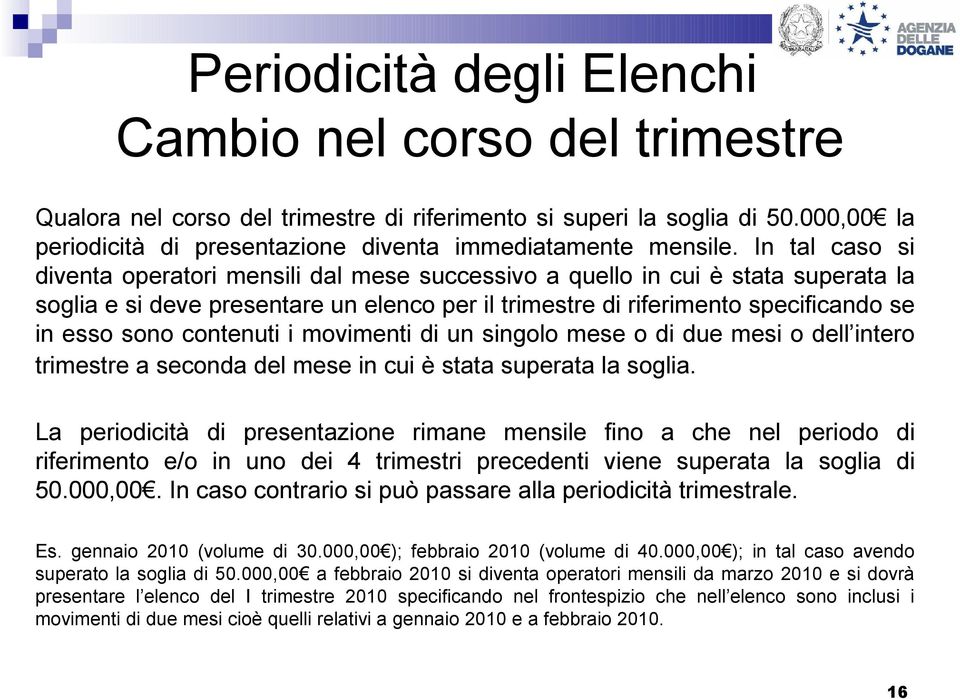 AGENZIA DELLE DOGANE

Periodicità degli Elenchi
Cambio nel corso del trimestre

Qualora nel corso del trimestre di riferimento si superi la soglia di 50.000,00€ la periodicità di presentazione diventa immediatamente mensile. In tal caso si diventa operatori mensili dal mese successivo a quello in cui è stata superata la soglia e si deve presentare un elenco per il trimestre di riferimento specificando se in esso sono contenuti i movimenti di un singolo mese o di due mesi o dell'intero trimestre a seconda del mese in cui è stata superata la soglia.

La periodicità di presentazione rimane mensile fino a che nel periodo di riferimento e/o in uno dei 4 trimestri precedenti viene superata la soglia di 50.000,00€. In caso contrario si può passare alla periodicità trimestrale.

Es. gennaio 2010 (volume di 30.000,00€); febbraio 2010 (volume di 40.000,00€); in tal caso avendo superato la soglia di 50.000,00€ a febbraio 2010 si diventa operatori mensili da marzo 2010 e si dovrà presentare l'elenco del I trimestre 2010 specificando nel frontespizio che nell'elenco sono inclusi i movimenti di due mesi cioè quelli relativi a gennaio 2010 e a febbraio 2010.

16